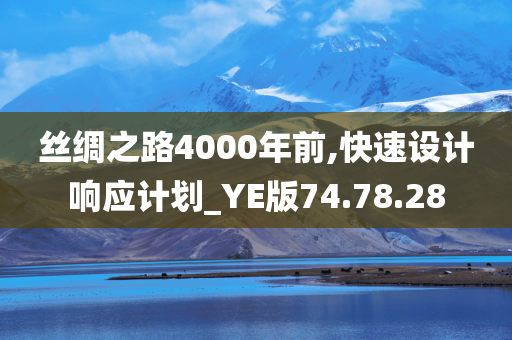 丝绸之路4000年前,快速设计响应计划_YE版74.78.28